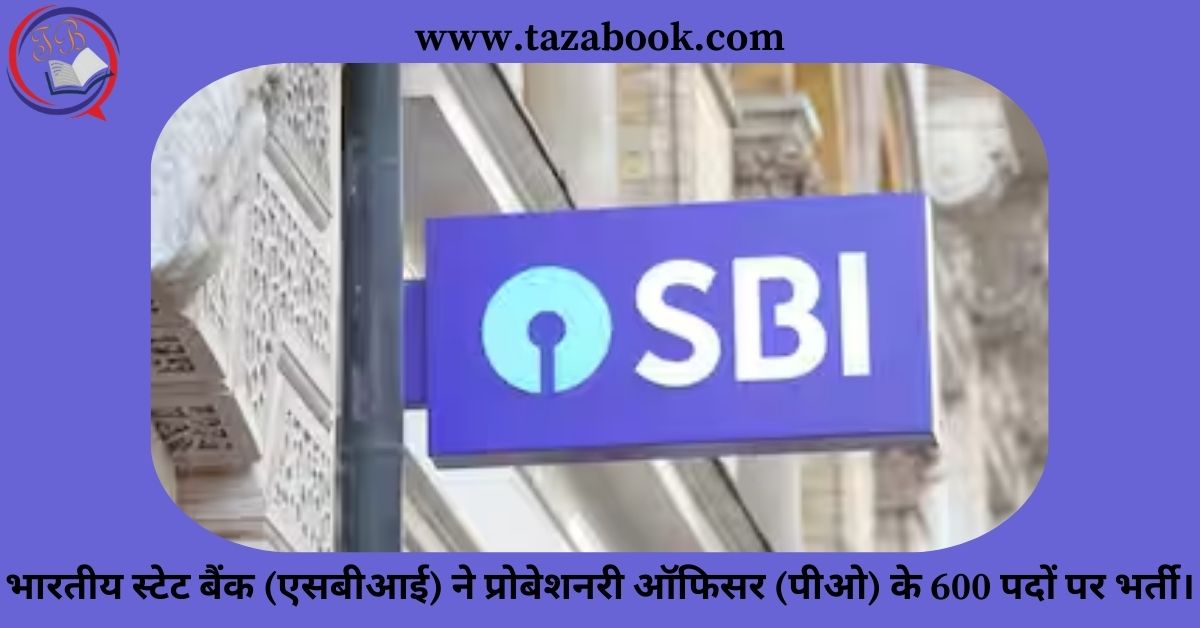 TB

www.tazabook.com

SBI

भारतीय स्टेट बैंक (एसबीआई) ने प्रोबेशनरी ऑफिसर (पीओ) के 600 पदों पर भर्ती।